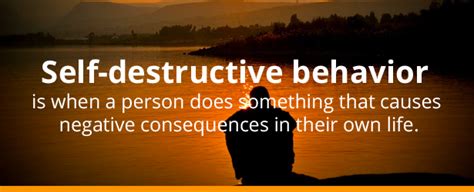 Self-destructive behavior
is when a person does something that causes negative consequences in their own life.